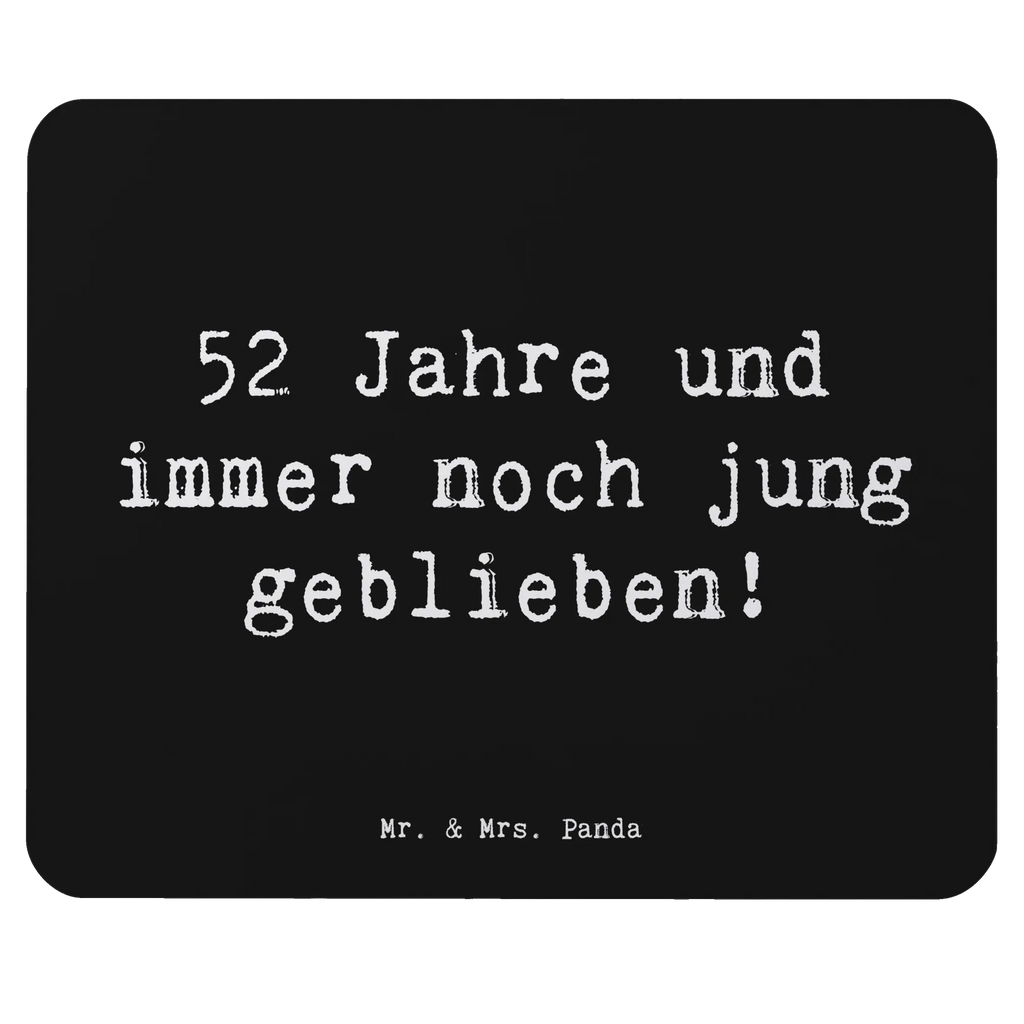 52 Jahre und immer noch jung geblieben!

Mr. & Mrs. Panda